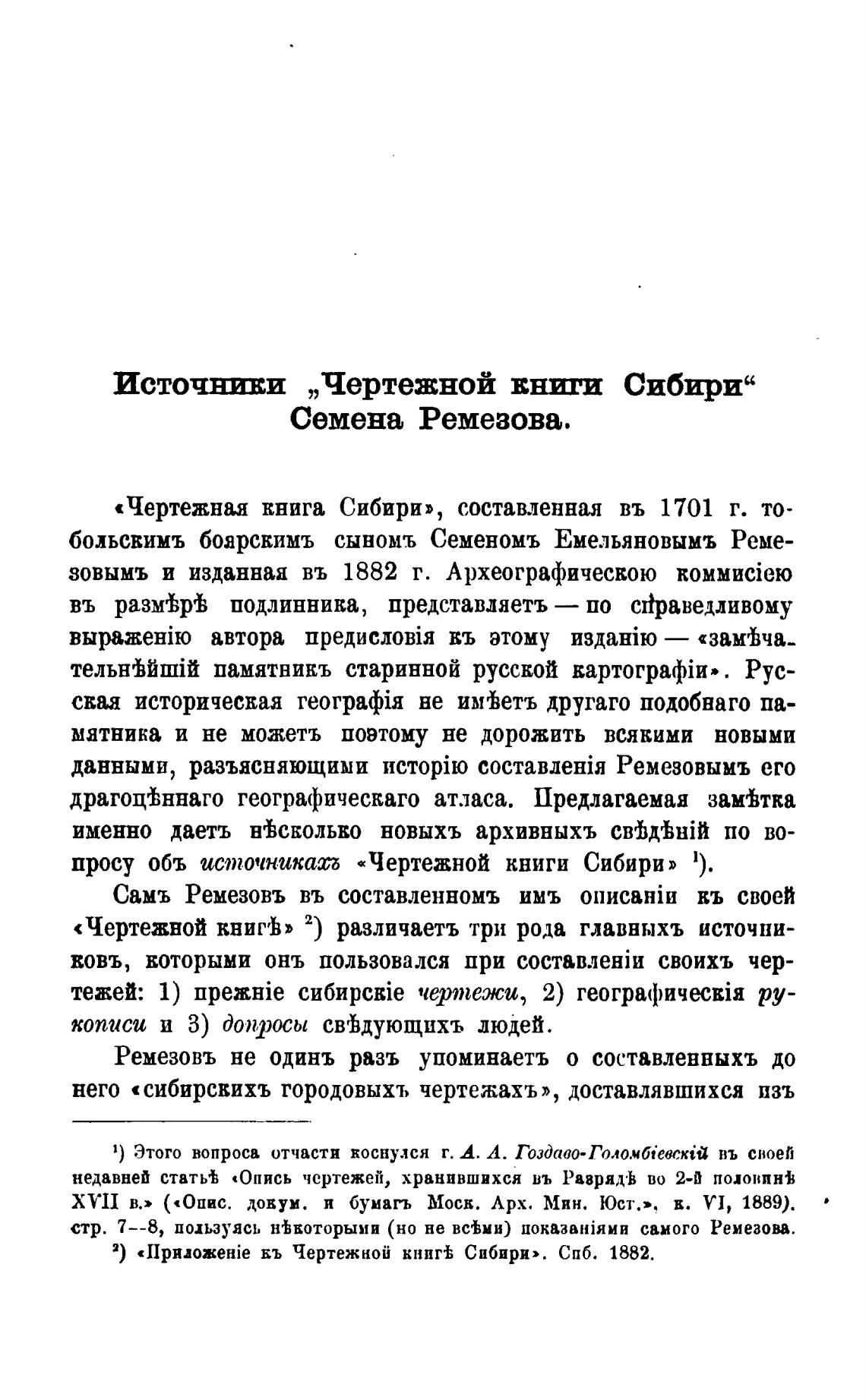 Источники „Чертежной книги Сибири“ Семена Ремезова.

«Чертежная книга Сибири», составленная въ 1701 г. тобольскимъ боярскимъ сыномъ Семеномъ Емельяновымъ Ремезовымъ и изданная въ 1882 г. Археографическою коммисіею въ размѣрѣ подлинника, представляетъ — по справедливому выраженію автора предисловія къ этому изданію — «замѣчательнѣйшій памятникъ старинной русской картографіи». Русская историческая географія не имѣетъ другаго подобнаго памятника и не можетъ поэтому не дорожить всякими новыми данными, разъясняющими исторію составленія Ремезовымъ его драгоцѣннаго географическаго атласа. Предлагаемая замѣтка именно даетъ нѣсколько новыхъ архивныхъ свѣдѣній по вопросу объ источникахъ «Чертежной книги Сибири» $^1$).

Самъ Ремезовъ въ составленномъ имъ описаніи къ своей «Чертежной книгѣ» $^2$) различаетъ три рода главныхъ источниковъ, которыми онъ пользовался при составленіи своихъ чертежей: 1) прежніе сибирскіе чертежи, 2) географическія рукописи и 3) допросы свѣдующихъ людей.

Ремезовъ не одинъ разъ упоминаетъ о составленныхъ до него «сибирскихъ городовыхъ чертежахъ», доставлявшихся изъ

$^1$) Этого вопроса отчасти коснулся г. А. А. Гоздаво-Голомбіевскій въ своей недавней статьѣ «Опись чертежей, хранившихся въ Разрядѣ во 2-й половинѣ XVII в.» («Опис. докум. и бумагъ Моск. Арх. Мин. Юст.», к. VI, 1889). стр. 7--8, пользуясь нѣкоторыми (но не всѣми) показаніями самого Ремезова.

$^2$) «Приложеніе къ Чертежной книгѣ Сибири». Спб. 1882.